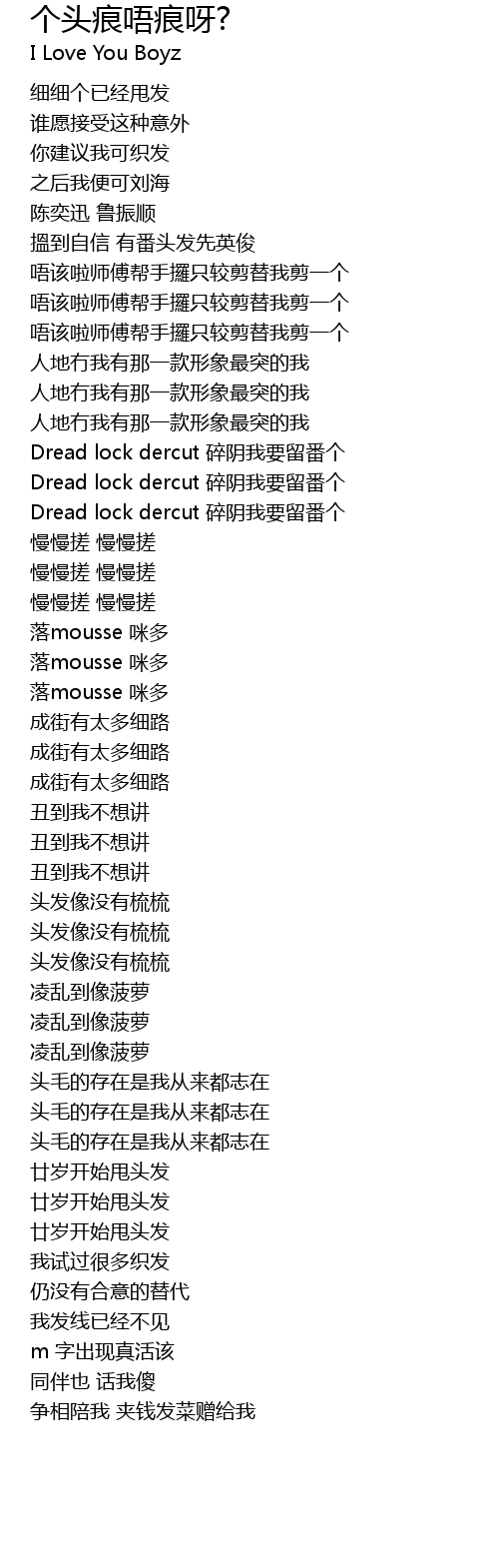 个头痕唔痕呀?
I Love You Boyz

细细个已经甩发
谁愿接受这种意外
你建议我可织发
之后我便可刘海
陈奕迅 鲁振顺
搵到自信 有番头发先英俊
唔该啦师傅帮手攞只较剪替我剪一个
唔该啦师傅帮手攞只较剪替我剪一个
唔该啦师傅帮手攞只较剪替我剪一个
人地冇我有那一款形象最突的我
人地冇我有那一款形象最突的我
人地冇我有那一款形象最突的我
Dread lock dercut 碎阴我要留番个
Dread lock dercut 碎阴我要留番个
Dread lock dercut 碎阴我要留番个
慢慢搓 慢慢搓
慢慢搓 慢慢搓
慢慢搓 慢慢搓
落mousse 咪多
落mousse 咪多
落mousse 咪多
成街有太多细路
成街有太多细路
成街有太多细路
丑到我不想讲
丑到我不想讲
丑到我不想讲
头发像没有梳梳
头发像没有梳梳
头发像没有梳梳
凌乱到像菠萝
凌乱到像菠萝
凌乱到像菠萝
头毛的存在是我从来都志在
头毛的存在是我从来都志在
头毛的存在是我从来都志在
廿岁开始甩头发
廿岁开始甩头发
廿岁开始甩头发
我试过很多织发
仍没有合意的替代
我发线已经不见
m 字出现真活该
同伴也 话我傻
争相陪我 夹钱发菜赠给我